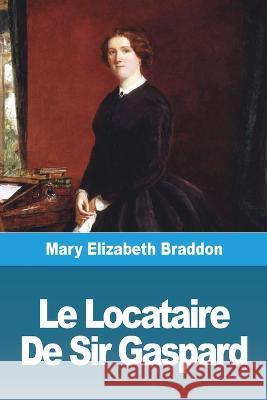 Mary Elizabeth Braddon

Le Locataire De Sir Gaspard

Kraina Książek